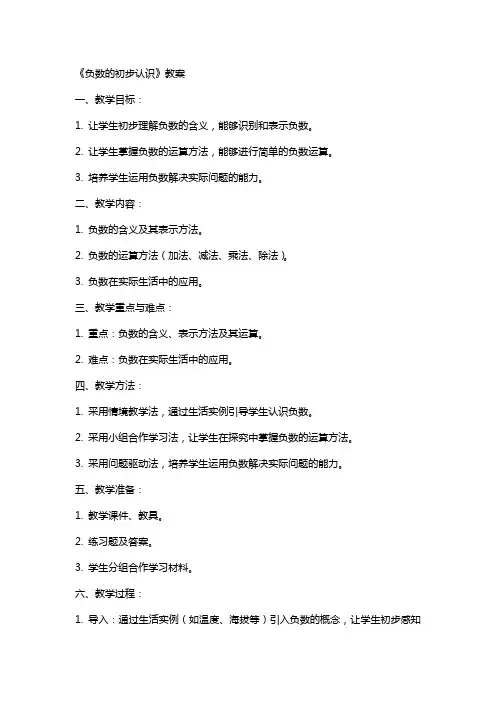 《负数的初步认识》教案

一、教学目标：

1. 让学生初步理解负数的含义，能够识别和表示负数。

2. 让学生掌握负数的运算方法，能够进行简单的负数运算。

3. 培养学生运用负数解决实际问题的能力。

二、教学内容：

1. 负数的含义及其表示方法。

2. 负数的运算方法（加法、减法、乘法、除法）。

3. 负数在实际生活中的应用。

三、教学重点与难点：

1. 重点：负数的含义、表示方法及其运算。

2. 难点：负数在实际生活中的应用。

四、教学方法：

1. 采用情境教学法，通过生活实例引导学生认识负数。

2. 采用小组合作学习法，让学生在探究中掌握负数的运算方法。

3. 采用问题驱动法，培养学生运用负数解决实际问题的能力。

五、教学准备：

1. 教学课件、教具。

2. 练习题及答案。

3. 学生分组合作学习材料。

六、教学过程：

1. 导入：通过生活实例（如温度、海拔等）引入负数的概念，让学生初步感知